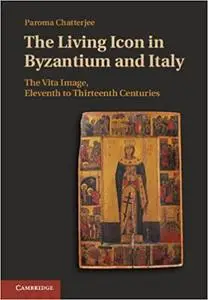 Paroma Chatterjee

The Living Icon in Byzantium and Italy

The Vita Image, Eleventh to Thirteenth Centuries

CAMBRIDGE